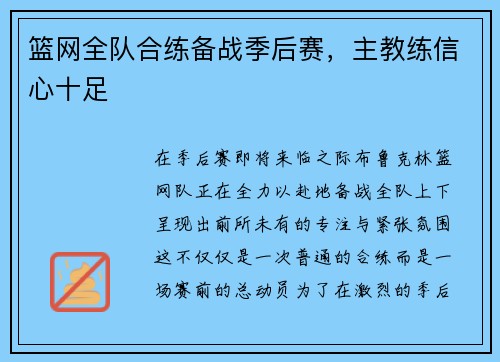 篮网全队合练备战季后赛，主教练信心十足

在季后赛即将来临之际布鲁克林篮网队正在全力以赴地备战全队上下呈现出前所未有的专注与紧张氛围这不仅仅是一次普通的合练而是一场赛前的总动员为了在激烈的季后